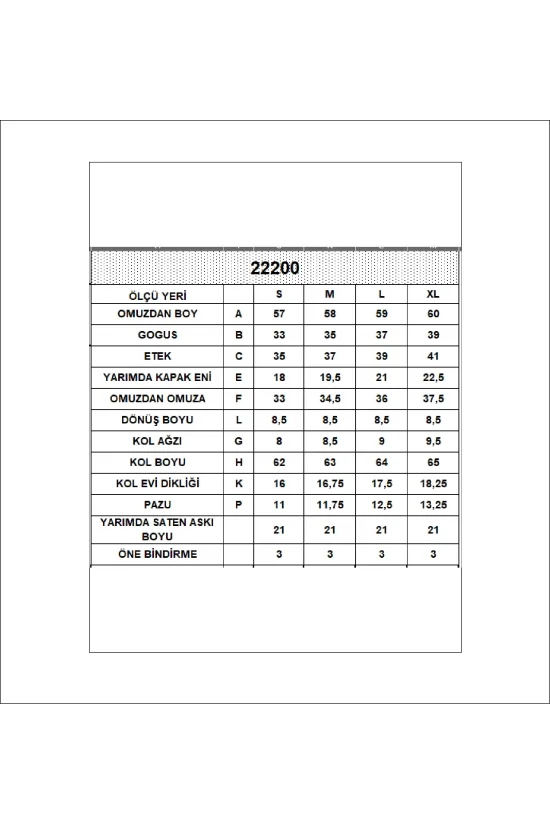 22200

| ÖLÇÜ YERİ | | S | M | L | XL |
|---|---|---|---|---|---|
| OMUZDAN BOY | A | 57 | 58 | 59 | 60 |
| GOGUS | B | 33 | 35 | 37 | 39 |
| ETEK | C | 35 | 37 | 39 | 41 |
| YARIMDA KAPAK ENİ | E | 18 | 19,5 | 21 | 22,5 |
| OMUZDAN OMUZA | F | 33 | 34,5 | 36 | 37,5 |
| DÖNÜŞ BOYU | L | 8,5 | 8,5 | 8,5 | 8,5 |
| KOL AĞZI | G | 8 | 8,5 | 9 | 9,5 |
| KOL BOYU | H | 62 | 63 | 64 | 65 |
| KOL EVİ DİKLİĞİ | K | 16 | 16,75 | 17,5 | 18,25 |
| PAZU | P | 11 | 11,75 | 12,5 | 13,25 |
| YARIMDA SATEN ASKI BOYU | | 21 | 21 | 21 | 21 |
| ÖNE BİNDİRME | | 3 | 3 | 3 | 3 |